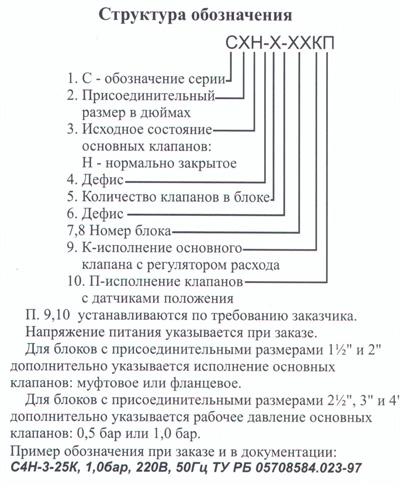 Структура обозначения

СХН-Х-ХХКП

1. С - обозначение серии
2. Присоединительный размер в дюймах
3. Исходное состояние основных клапанов: Н - нормально закрытое
4. Дефис
5. Количество клапанов в блоке
6. Дефис
7,8 Номер блока
9. К-исполнение основного клапана с регулятором расхода
10. П-исполнение клапанов с датчиками положения

П. 9,10 устанавливаются по требованию заказчика.

Напряжение питания указывается при заказе.

Для блоков с присоединительными размерами 1½" и 2" дополнительно указывается исполнение основных клапанов: муфтовое или фланцевое.

Для блоков с присоединительными размерами 2½", 3" и 4' дополнительно указывается рабочее давление основных клапанов: 0,5 бар или 1,0 бар.

Пример обозначения при заказе и в документации:
С4Н-3-25К, 1,0бар, 220В, 50Гц ТУ РБ 05708584.023-97